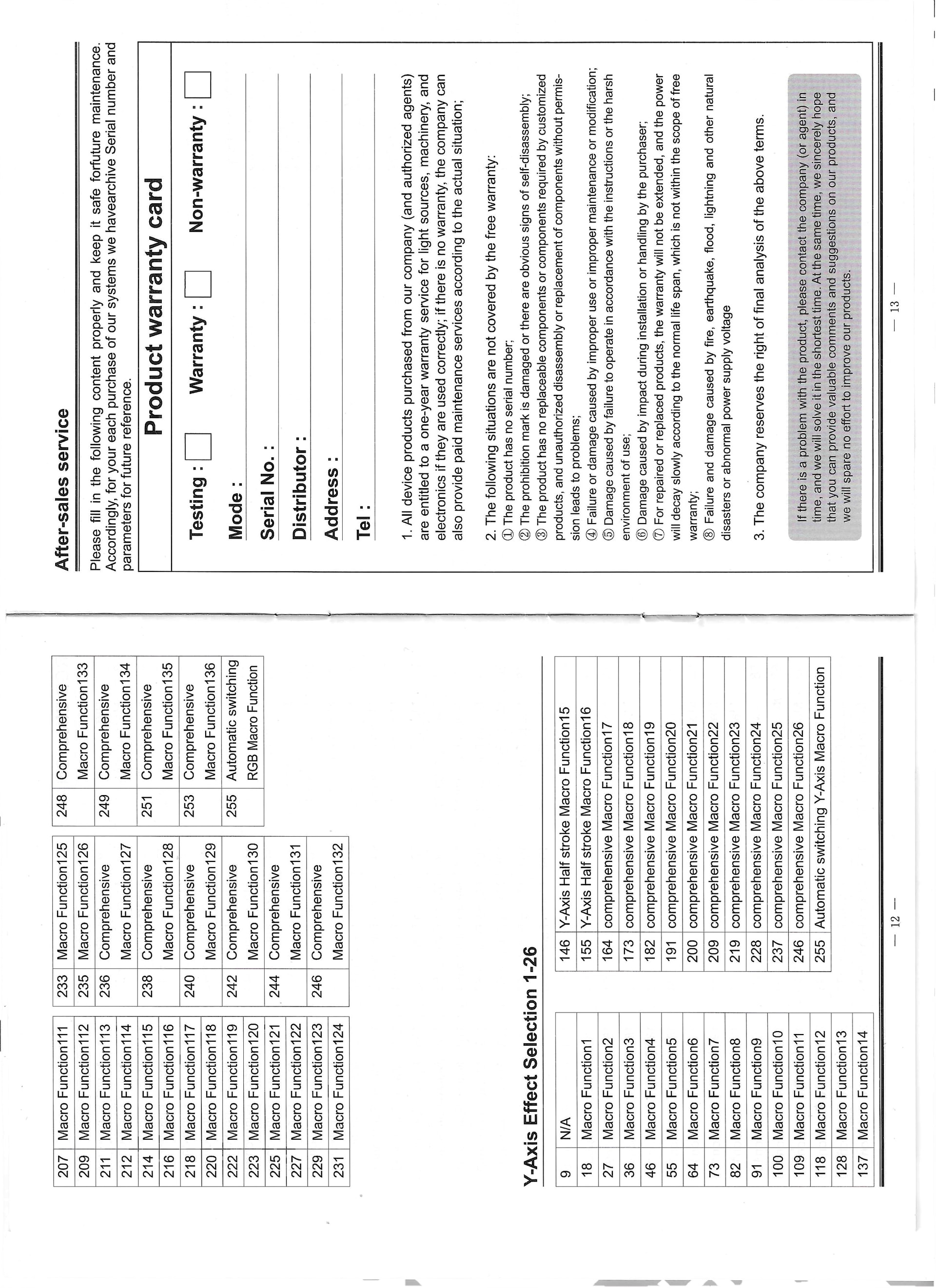 | 207 | Macro Function111 |
|---|---|
| 209 | Macro Function112 |
| 211 | Macro Function113 |
| 212 | Macro Function114 |
| 214 | Macro Function115 |
| 216 | Macro Function116 |
| 218 | Macro Function117 |
| 220 | Macro Function118 |
| 222 | Macro Function119 |
| 223 | Macro Function120 |
| 225 | Macro Function121 |
| 227 | Macro Function122 |
| 229 | Macro Function123 |
| 231 | Macro Function124 |

| 233 | Macro Function125 |
|---|---|
| 235 | Macro Function126 |
| 236 | Comprehensive Macro Function127 |
| 238 | Comprehensive Macro Function128 |
| 240 | Comprehensive Macro Function129 |
| 242 | Comprehensive Macro Function130 |
| 244 | Comprehensive Macro Function131 |
| 246 | Comprehensive Macro Function132 |

| 248 | Comprehensive Macro Function133 |
|---|---|
| 249 | Comprehensive Macro Function134 |
| 251 | Comprehensive Macro Function135 |
| 253 | Comprehensive Macro Function136 |
| 255 | Automatic switching RGB Macro Function |

Y-Axis Effect Selection 1-26

| 9 | N/A |
|---|---|
| 18 | Macro Function1 |
| 27 | Macro Function2 |
| 36 | Macro Function3 |
| 46 | Macro Function4 |
| 55 | Macro Function5 |
| 64 | Macro Function6 |
| 73 | Macro Function7 |
| 82 | Macro Function8 |
| 91 | Macro Function9 |
| 100 | Macro Function10 |
| 109 | Macro Function11 |
| 118 | Macro Function12 |
| 128 | Macro Function13 |
| 137 | Macro Function14 |

| 146 | Y-Axis Half stroke Macro Function15 |
|---|---|
| 155 | Y-Axis Half stroke Macro Function16 |
| 164 | comprehensive Macro Function17 |
| 173 | comprehensive Macro Function18 |
| 182 | comprehensive Macro Function19 |
| 191 | comprehensive Macro Function20 |
| 200 | comprehensive Macro Function21 |
| 209 | comprehensive Macro Function22 |
| 219 | comprehensive Macro Function23 |
| 228 | comprehensive Macro Function24 |
| 237 | comprehensive Macro Function25 |
| 246 | comprehensive Macro Function26 |
| 255 | Automatic switching Y-Axis Macro Function |

— 12 —

After-sales service

Please fill in the following content properly and keep it safe forfuture maintenance. Accordingly, for your each purchase of our systems we havearchive Serial number and parameters for future reference.

Product warranty card

Testing : Warranty : Non-warranty :

Mode :

Serial No. :

Distributor :

Address :

Tel :

1. All device products purchased from our company (and authorized agents) are entitled to a one-year warranty service for light sources, machinery, and electronics if they are used correctly; if there is no warranty, the company can also provide paid maintenance services according to the actual situation;

2. The following situations are not covered by the free warranty:
① The product has no serial number;
② The prohibition mark is damaged or there are obvious signs of self-disassembly;
③ The product has no replaceable components or components required by customized products, and unauthorized disassembly or replacement of components without permission leads to problems;
④ Failure or damage caused by improper use or improper maintenance or modification;
⑤ Damage caused by failure to operate in accordance with the instructions or the harsh environment of use;
⑥ Damage caused by impact during installation or handling by the purchaser;
⑦ For repaired or replaced products, the warranty will not be extended, and the power will decay slowly according to the normal life span, which is not within the scope of free warranty;
⑧ Failure and damage caused by fire, earthquake, flood, lightning and other natural disasters or abnormal power supply voltage

3. The company reserves the right of final analysis of the above terms.

If there is a problem with the product, please contact the company (or agent) in time, and we will solve it in the shortest time. At the same time, we sincerely hope that you can provide valuable comments and suggestions on our products, and we will spare no effort to improve our products.

— 13 —